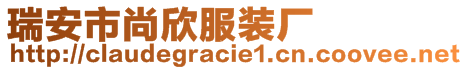 瑞安市尚欣服装厂
http://claudegracie1.cn.coovee.net